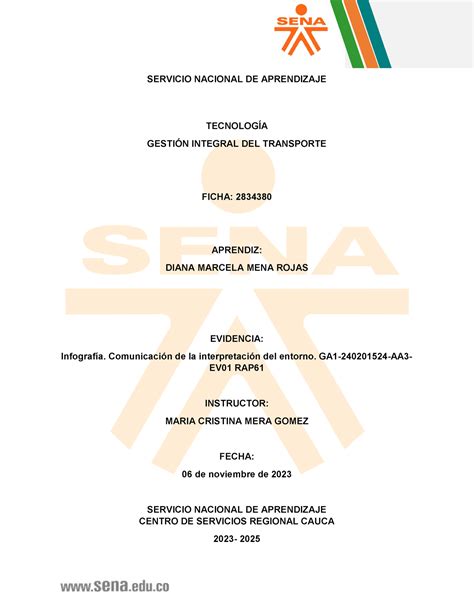 SENA

SERVICIO NACIONAL DE APRENDIZAJE

TECNOLOGÍA

GESTIÓN INTEGRAL DEL TRANSPORTE

FICHA: 2834380

SENA

APRENDIZ:

DIANA MARCELA MENA ROJAS

EVIDENCIA:

Infografía. Comunicación de la interpretación del entorno. GA1-240201524-AA3-EV01 RAP61

INSTRUCTOR:

MARIA CRISTINA MERA GOMEZ

FECHA:

06 de noviembre de 2023

SERVICIO NACIONAL DE APRENDIZAJE
CENTRO DE SERVICIOS REGIONAL CAUCA

2023- 2025

www.sena.edu.co